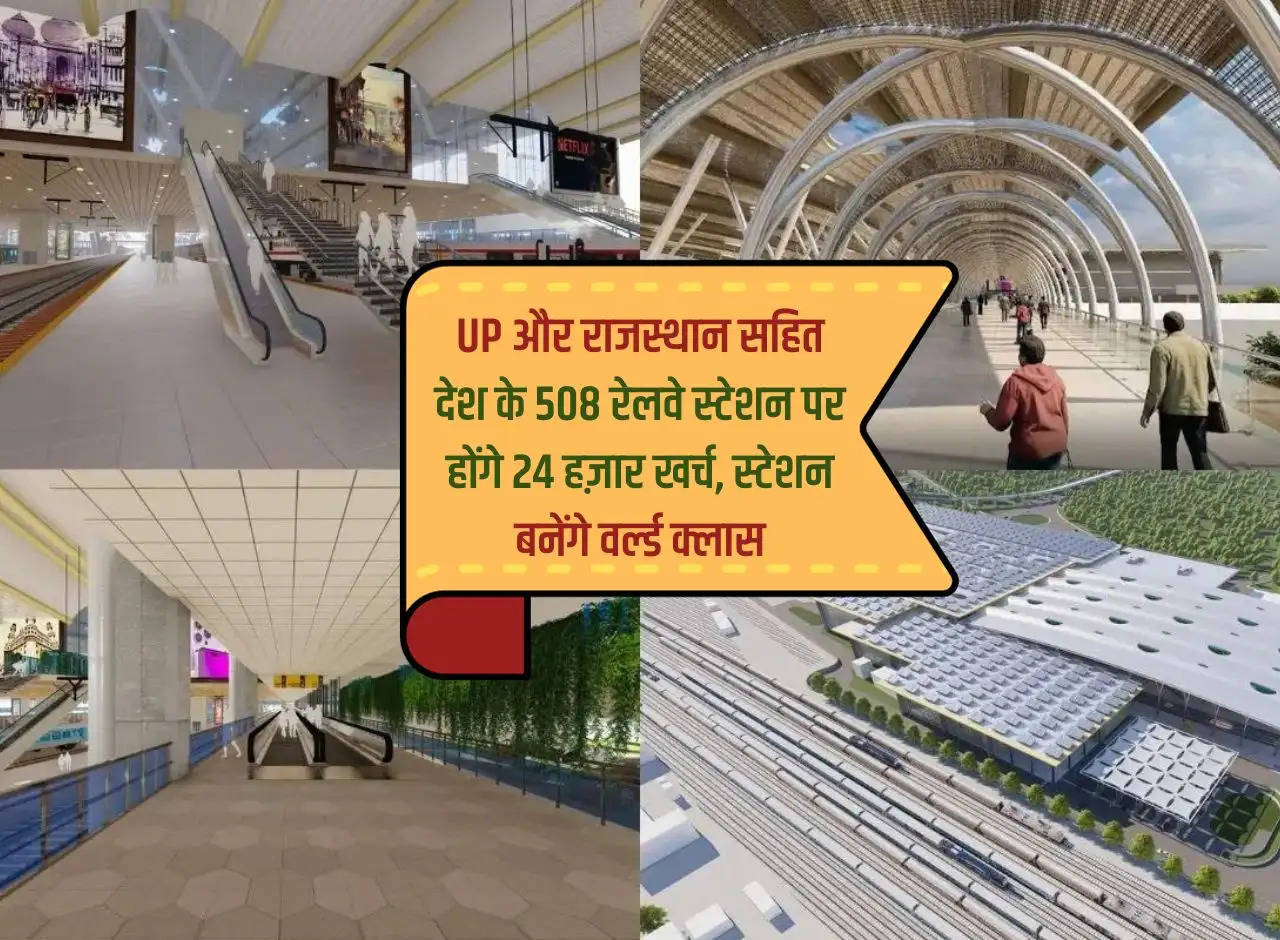 NETFLIX

UP और राजस्थान सहित देश के 508 रेलवे स्टेशन पर होंगे 24 हज़ार खर्च, स्टेशन बनेंगे वर्ल्ड क्लास